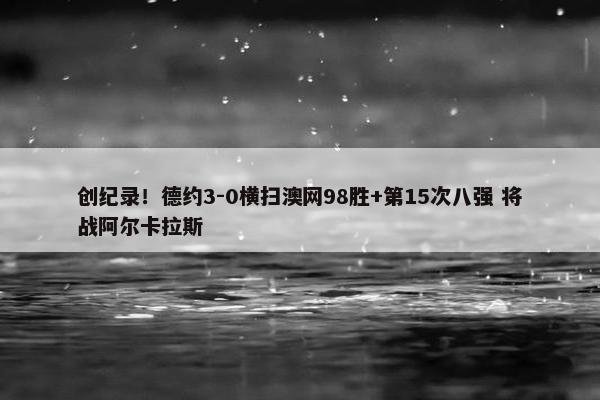 创纪录！德约3-0横扫澳网98胜+第15次八强 将战阿尔卡拉斯